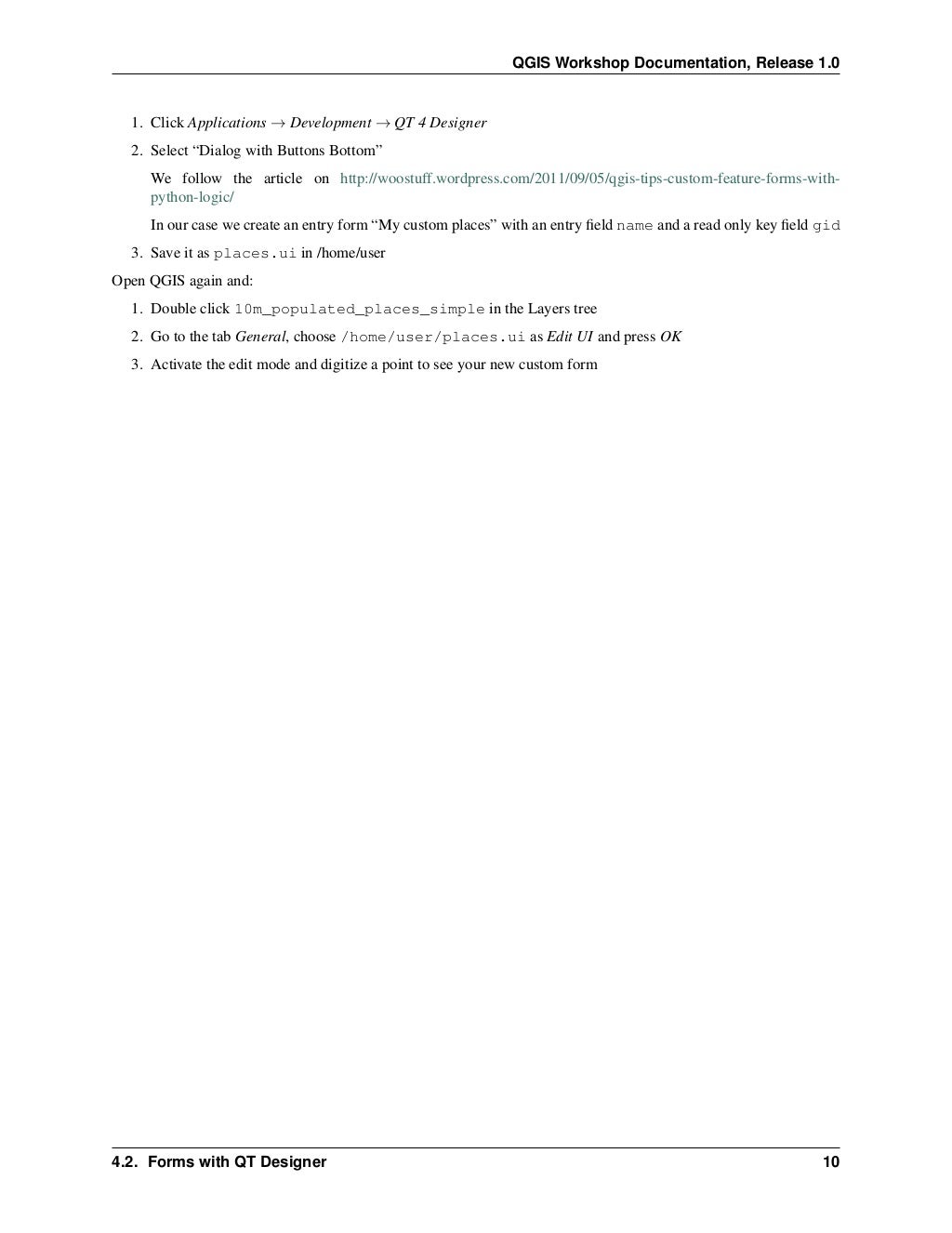 QGIS Workshop Documentation, Release 1.0

1. Click Applications → Development → QT 4 Designer

2. Select “Dialog with Buttons Bottom”

We follow the article on http://woostuff.wordpress.com/2011/09/05/qgis-tips-custom-feature-forms-with-python-logic/

In our case we create an entry form “My custom places” with an entry field name and a read only key field gid

3. Save it as places.ui in /home/user

Open QGIS again and:

1. Double click 10m_populated_places_simple in the Layers tree

2. Go to the tab General, choose /home/user/places.ui as Edit UI and press OK

3. Activate the edit mode and digitize a point to see your new custom form

4.2. Forms with QT Designer 10